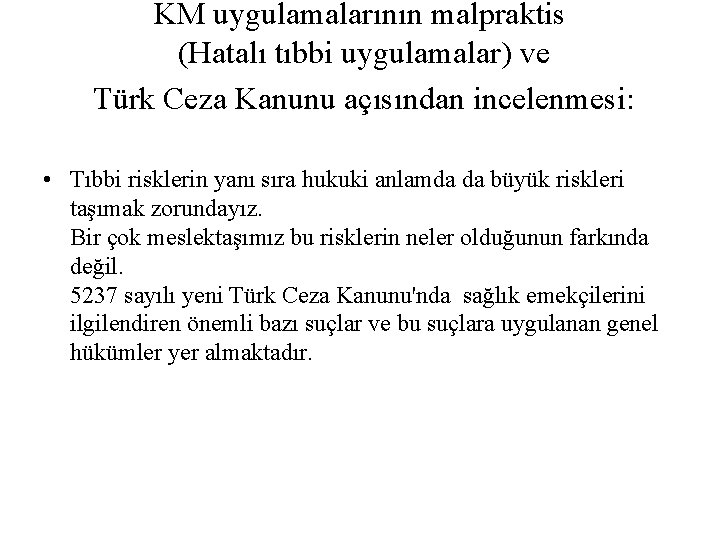 KM uygulamalarının malpraktis
(Hatalı tıbbi uygulamalar) ve
Türk Ceza Kanunu açısından incelenmesi:

• Tıbbi risklerin yanı sıra hukuki anlamda da büyük riskleri taşımak zorundayız.
Bir çok meslektaşımız bu risklerin neler olduğunun farkında değil.
5237 sayılı yeni Türk Ceza Kanunu'nda sağlık emekçilerini ilgilendiren önemli bazı suçlar ve bu suçlara uygulanan genel hükümler yer almaktadır.